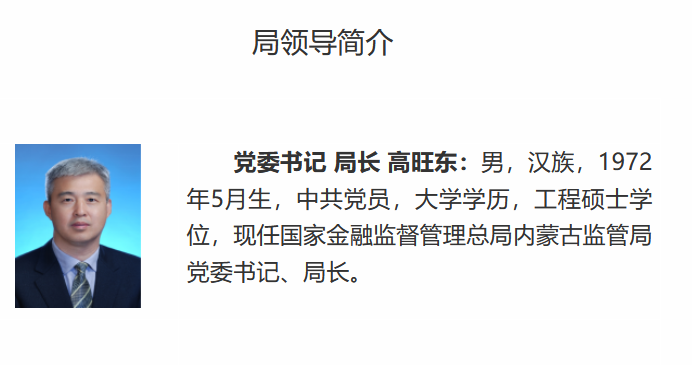 局领导简介

党委书记 局长 高旺东：男，汉族，1972年5月生，中共党员，大学学历，工程硕士学位，现任国家金融监督管理总局内蒙古监管局党委书记、局长。